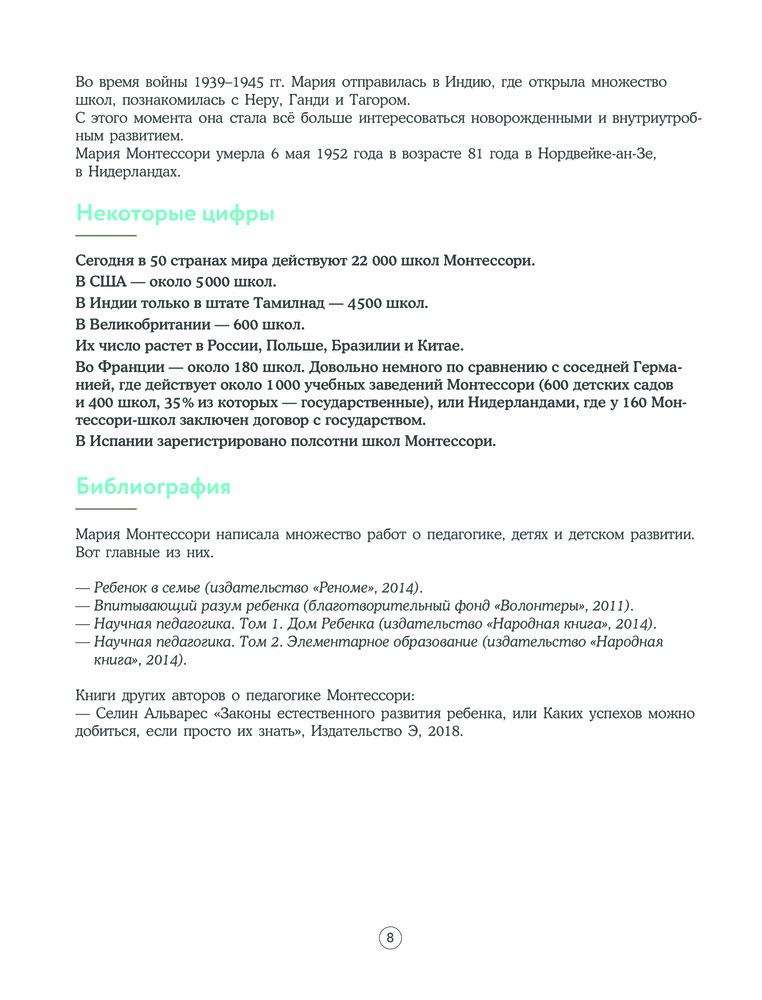 Во время войны 1939–1945 гг. Мария отправилась в Индию, где открыла множество школ, познакомилась с Неру, Ганди и Тагором.
С этого момента она стала всё больше интересоваться новорожденными и внутриутробным развитием.
Мария Монтессори умерла 6 мая 1952 года в возрасте 81 года в Нордвейке-ан-Зе, в Нидерландах.

Некоторые цифры

Сегодня в 50 странах мира действуют 22 000 школ Монтессори.
В США — около 5000 школ.
В Индии только в штате Тамилнад — 4500 школ.
В Великобритании — 600 школ.
Их число растет в России, Польше, Бразилии и Китае.
Во Франции — около 180 школ. Довольно немного по сравнению с соседней Германией, где действует около 1000 учебных заведений Монтессори (600 детских садов и 400 школ, 35% из которых — государственные), или Нидерландами, где у 160 Монтессори-школ заключен договор с государством.
В Испании зарегистрировано полсотни школ Монтессори.

Библиография

Мария Монтессори написала множество работ о педагогике, детях и детском развитии. Вот главные из них.

— Ребенок в семье (издательство «Реноме», 2014).
— Впитывающий разум ребенка (благотворительный фонд «Волонтеры», 2011).
— Научная педагогика. Том 1. Дом Ребенка (издательство «Народная книга», 2014).
— Научная педагогика. Том 2. Элементарное образование (издательство «Народная книга», 2014).

Книги других авторов о педагогике Монтессори:
— Селин Альварес «Законы естественного развития ребенка, или Каких успехов можно добиться, если просто их знать», Издательство Э, 2018.

8